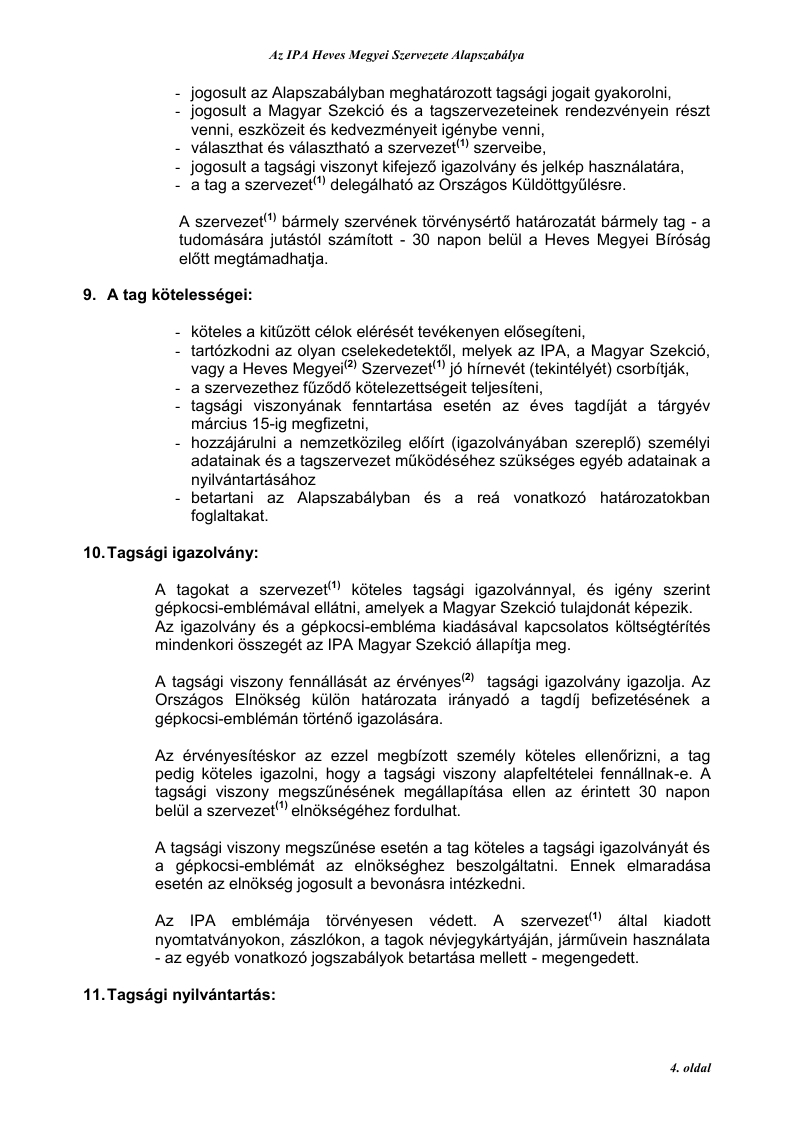 Az IPA Heves Megyei Szervezete Alapszabálya

- jogosult az Alapszabályban meghatározott tagsági jogait gyakorolni,
- jogosult a Magyar Szekció és a tagszervezeteinek rendezvényein részt venni, eszközeit és kedvezményeit igénybe venni,
- választhat és választható a szervezet$^{(1)}$ szerveibe,
- jogosult a tagsági viszonyt kifejező igazolvány és jelkép használatára,
- a tag a szervezet$^{(1)}$ delegálható az Országos Küldöttgyűlésre.

A szervezet$^{(1)}$ bármely szervének törvénysértő határozatát bármely tag - a tudomására jutástól számított - 30 napon belül a Heves Megyei Bíróság előtt megtámadhatja.

9. A tag kötelességei:

- köteles a kitűzött célok elérését tevékenyen elősegíteni,
- tartózkodni az olyan cselekedetektől, melyek az IPA, a Magyar Szekció, vagy a Heves Megyei$^{(2)}$ Szervezet$^{(1)}$ jó hírnevét (tekintélyét) csorbítják,
- a szervezethez fűződő kötelezettségeit teljesíteni,
- tagsági viszonyának fenntartása esetén az éves tagdíját a tárgyév március 15-ig megfizetni,
- hozzájárulni a nemzetközileg előírt (igazolványában szereplő) személyi adatainak és a tagszervezet működéséhez szükséges egyéb adatainak a nyilvántartásához
- betartani az Alapszabályban és a reá vonatkozó határozatokban foglaltakat.

10. Tagsági igazolvány:

A tagokat a szervezet$^{(1)}$ köteles tagsági igazolvánnyal, és igény szerint gépkocsi-emblémával ellátni, amelyek a Magyar Szekció tulajdonát képezik. Az igazolvány és a gépkocsi-embléma kiadásával kapcsolatos költségtérítés mindenkori összegét az IPA Magyar Szekció állapítja meg.

A tagsági viszony fennállását az érvényes$^{(2)}$ tagsági igazolvány igazolja. Az Országos Elnökség külön határozata irányadó a tagdíj befizetésének a gépkocsi-emblémán történő igazolására.

Az érvényesítéskor az ezzel megbízott személy köteles ellenőrizni, a tag pedig köteles igazolni, hogy a tagsági viszony alapfeltételei fennállnak-e. A tagsági viszony megszűnésének megállapítása ellen az érintett 30 napon belül a szervezet$^{(1)}$ elnökségéhez fordulhat.

A tagsági viszony megszűnése esetén a tag köteles a tagsági igazolványát és a gépkocsi-emblémát az elnökséghez beszolgáltatni. Ennek elmaradása esetén az elnökség jogosult a bevonásra intézkedni.

Az IPA emblémája törvényesen védett. A szervezet$^{(1)}$ által kiadott nyomtatványokon, zászlókon, a tagok névjegykártyáján, járművein használata - az egyéb vonatkozó jogszabályok betartása mellett - megengedett.

11. Tagsági nyilvántartás:

4. oldal